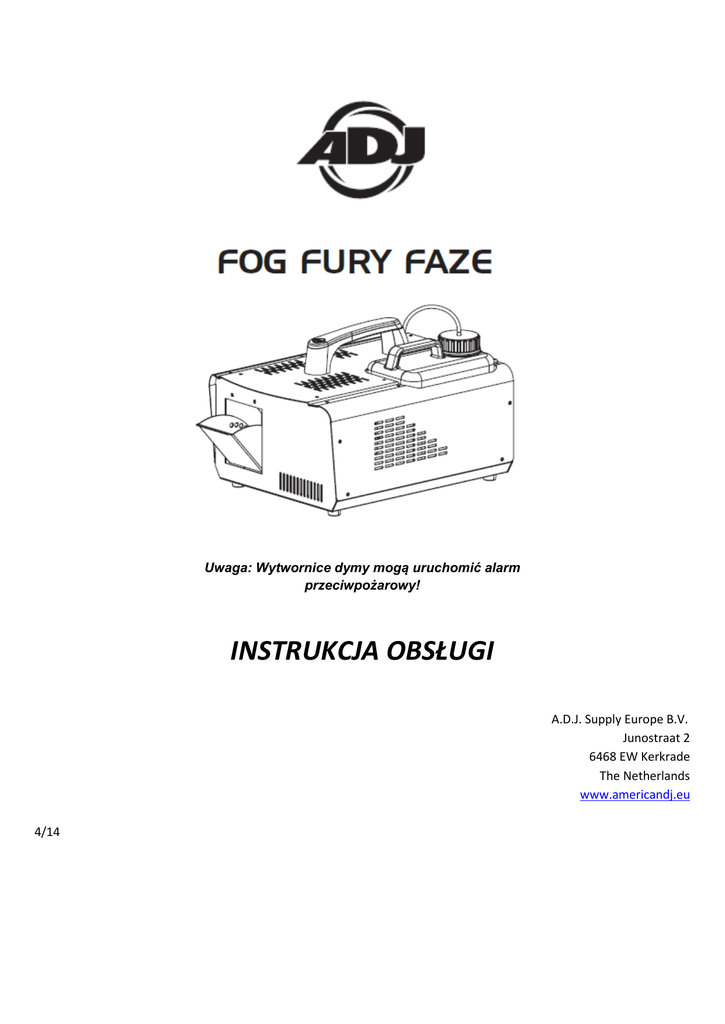 ADJ

FOG FURY FAZE

Uwaga: Wytwornice dymy mogą uruchomić alarm przeciwpożarowy!

INSTRUKCJA OBSŁUGI

A.D.J. Supply Europe B.V.
Junostraat 2
6468 EW Kerkrade
The Netherlands
www.americandj.eu

4/14